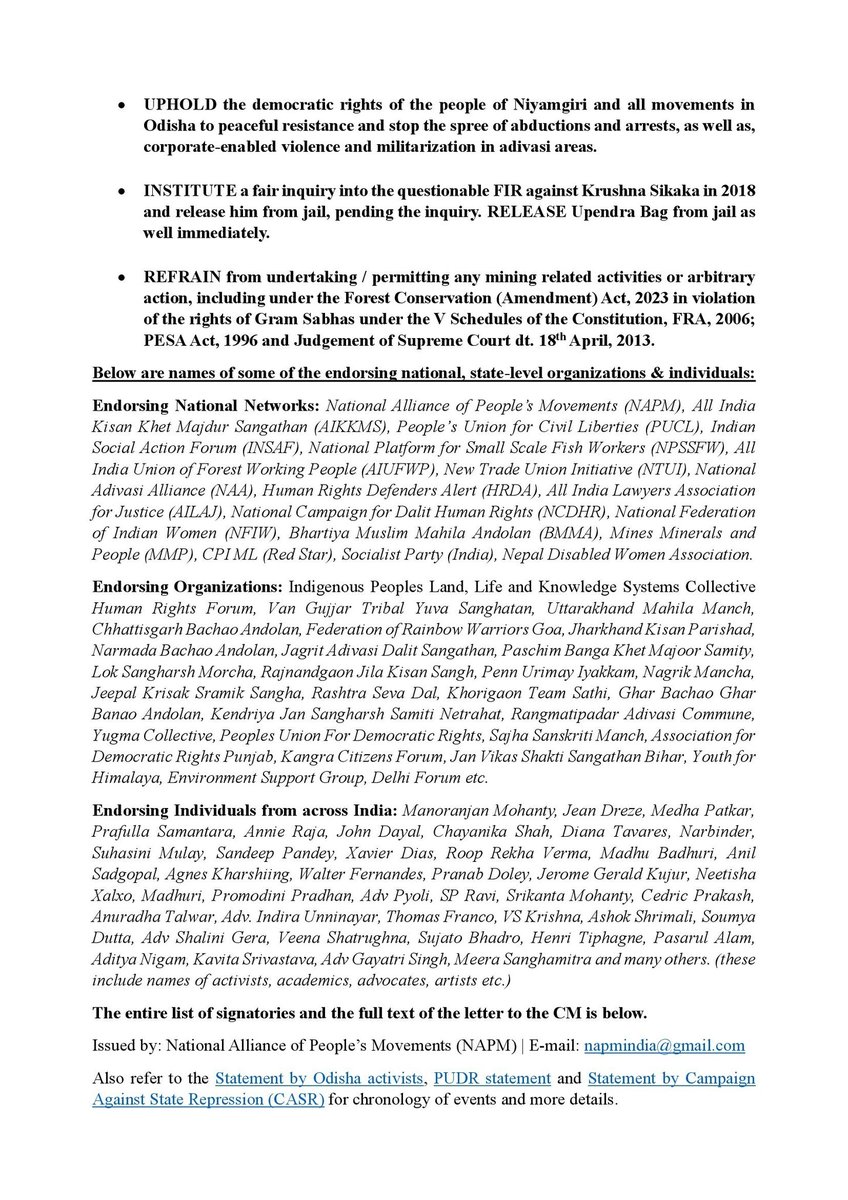 • UPHOLD the democratic rights of the people of Niyamgiri and all movements in Odisha to peaceful resistance and stop the spree of abductions and arrests, as well as, corporate-enabled violence and militarization in adivasi areas.

• INSTITUTE a fair inquiry into the questionable FIR against Krushna Sikaka in 2018 and release him from jail, pending the inquiry. RELEASE Upendra Bag from jail as well immediately.

• REFRAIN from undertaking / permitting any mining related activities or arbitrary action, including under the Forest Conservation (Amendment) Act, 2023 in violation of the rights of Gram Sabhas under the V Schedules of the Constitution, FRA, 2006; PESA Act, 1996 and Judgement of Supreme Court dt. 18$^{th}$ April, 2013.

Below are names of some of the endorsing national, state-level organizations & individuals:

Endorsing National Networks: National Alliance of People's Movements (NAPM), All India Kisan Khet Majdur Sangathan (AIKKMS), People's Union for Civil Liberties (PUCL), Indian Social Action Forum (INSAF), National Platform for Small Scale Fish Workers (NPSSFW), All India Union of Forest Working People (AIUFWP), New Trade Union Initiative (NTUI), National Adivasi Alliance (NAA), Human Rights Defenders Alert (HRDA), All India Lawyers Association for Justice (AILAJ), National Campaign for Dalit Human Rights (NCDHR), National Federation of Indian Women (NFIW), Bhartiya Muslim Mahila Andolan (BMMA), Mines Minerals and People (MMP), CPI ML (Red Star), Socialist Party (India), Nepal Disabled Women Association.

Endorsing Organizations: Indigenous Peoples Land, Life and Knowledge Systems Collective Human Rights Forum, Van Gujjar Tribal Yuva Sanghatan, Uttarakhand Mahila Manch, Chhattisgarh Bachao Andolan, Federation of Rainbow Warriors Goa, Jharkhand Kisan Parishad, Narmada Bachao Andolan, Jagrit Adivasi Dalit Sangathan, Paschim Banga Khet Majoor Samity, Lok Sangharsh Morcha, Rajnandgaon Jila Kisan Sangh, Penn Urimay Iyakkam, Nagrik Mancha, Jeepal Krisak Sramik Sangha, Rashtra Seva Dal, Khorigaon Team Sathi, Ghar Bachao Ghar Banao Andolan, Kendriya Jan Sangharsh Samiti Netrahat, Rangmatipadar Adivasi Commune, Yugma Collective, Peoples Union For Democratic Rights, Sajha Sanskriti Manch, Association for Democratic Rights Punjab, Kangra Citizens Forum, Jan Vikas Shakti Sangathan Bihar, Youth for Himalaya, Environment Support Group, Delhi Forum etc.

Endorsing Individuals from across India: Manoranjan Mohanty, Jean Dreze, Medha Patkar, Prafulla Samantara, Annie Raja, John Dayal, Chayanika Shah, Diana Tavares, Narbinder, Suhasini Mulay, Sandeep Pandey, Xavier Dias, Roop Rekha Verma, Madhu Badhuri, Anil Sadgopal, Agnes Kharshiing, Walter Fernandes, Pranab Doley, Jerome Gerald Kujur, Neetisha Xalxo, Madhuri, Promodini Pradhan, Adv Pyoli, SP Ravi, Srikanta Mohanty, Cedric Prakash, Anuradha Talwar, Adv. Indira Unninayar, Thomas Franco, VS Krishna, Ashok Shrimali, Soumya Dutta, Adv Shalini Gera, Veena Shatrughna, Sujato Bhadro, Henri Tiphagne, Pasarul Alam, Aditya Nigam, Kavita Srivastava, Adv Gayatri Singh, Meera Sanghamitra and many others. (these include names of activists, academics, advocates, artists etc.)

The entire list of signatories and the full text of the letter to the CM is below.

Issued by: National Alliance of People's Movements (NAPM) | E-mail: napmindia@gmail.com

Also refer to the Statement by Odisha activists, PUDR statement and Statement by Campaign Against State Repression (CASR) for chronology of events and more details.